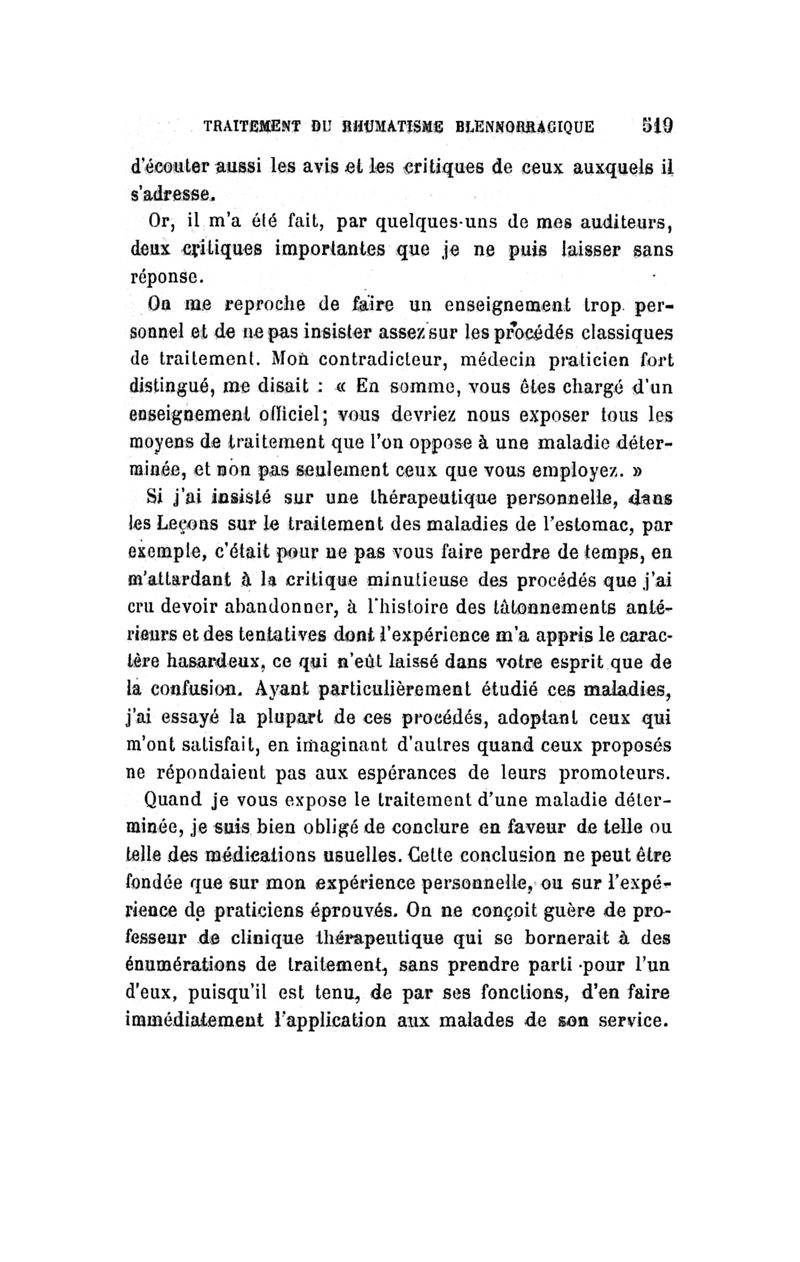 TRAITEMENT DU RHUMATISME BLENNORRAGIQUE 519

d'écouter aussi les avis et les critiques de ceux auxquels il s'adresse.

Or, il m'a été fait, par quelques-uns de mes auditeurs, deux critiques importantes que je ne puis laisser sans réponse.

On me reproche de faire un enseignement trop personnel et de ne pas insister assez sur les procédés classiques de traitement. Mon contradicteur, médecin praticien fort distingué, me disait : « En somme, vous êtes chargé d'un enseignement officiel; vous devriez nous exposer tous les moyens de traitement que l'on oppose à une maladie déterminée, et non pas seulement ceux que vous employez. »

Si j'ai insisté sur une thérapeutique personnelle, dans les Leçons sur le traitement des maladies de l'estomac, par exemple, c'était pour ne pas vous faire perdre de temps, en m'attardant à la critique minutieuse des procédés que j'ai cru devoir abandonner, à l'histoire des tâtonnements antérieurs et des tentatives dont l'expérience m'a appris le caractère hasardeux, ce qui n'eût laissé dans votre esprit que de la confusion. Ayant particulièrement étudié ces maladies, j'ai essayé la plupart de ces procédés, adoptant ceux qui m'ont satisfait, en imaginant d'autres quand ceux proposés ne répondaient pas aux espérances de leurs promoteurs.

Quand je vous expose le traitement d'une maladie déterminée, je suis bien obligé de conclure en faveur de telle ou telle des médications usuelles. Cette conclusion ne peut être fondée que sur mon expérience personnelle, ou sur l'expérience de praticiens éprouvés. On ne conçoit guère de professeur de clinique thérapeutique qui se bornerait à des énumérations de traitement, sans prendre parti pour l'un d'eux, puisqu'il est tenu, de par ses fonctions, d'en faire immédiatement l'application aux malades de son service.